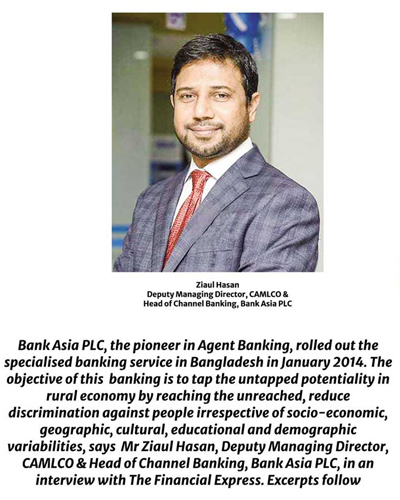 Ziaul Hasan
Deputy Managing Director, CAMLCO &
Head of Channel Banking, Bank Asia PLC

Bank Asia PLC, the pioneer in Agent Banking, rolled out the specialised banking service in Bangladesh in January 2014. The objective of this banking is to tap the untapped potentiality in rural economy by reaching the unreached, reduce discrimination against people irrespective of socio-economic, geographic, cultural, educational and demographic variabilities, says Mr Ziaul Hasan, Deputy Managing Director, CAMLCO & Head of Channel Banking, Bank Asia PLC, in an interview with The Financial Express. Excerpts follow